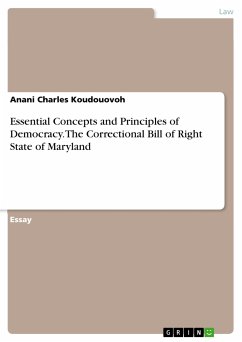 Law

Anani Charles Koudouovoh

Essential Concepts and Principles of Democracy. The Correctional Bill of Right State of Maryland

Essay

GRIN